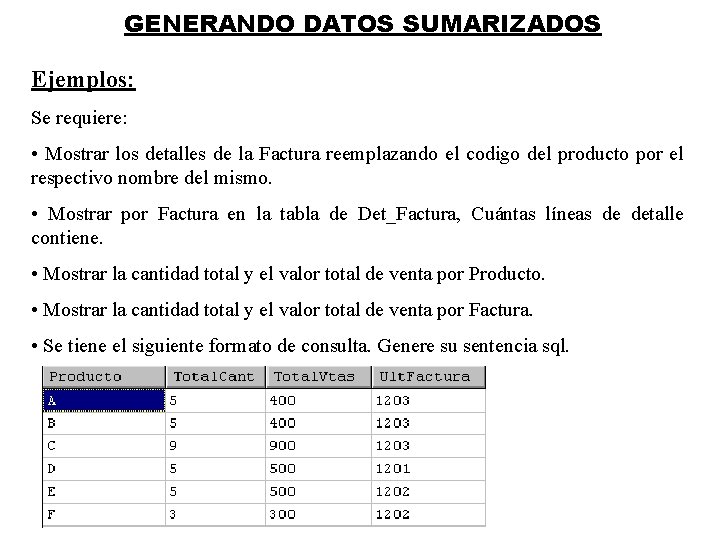 GENERANDO DATOS SUMARIZADOS

Ejemplos:

Se requiere:

• Mostrar los detalles de la Factura reemplazando el codigo del producto por el respectivo nombre del mismo.

• Mostrar por Factura en la tabla de Det_Factura, Cuántas líneas de detalle contiene.

• Mostrar la cantidad total y el valor total de venta por Producto.

• Mostrar la cantidad total y el valor total de venta por Factura.

• Se tiene el siguiente formato de consulta. Genere su sentencia sql.

| Producto | TotalCant | TotalVtas | UltFactura |
|---|---|---|---|
| A | 5 | 400 | 1203 |
| B | 5 | 400 | 1203 |
| C | 9 | 900 | 1203 |
| D | 5 | 500 | 1201 |
| E | 5 | 500 | 1202 |
| F | 3 | 300 | 1202 |